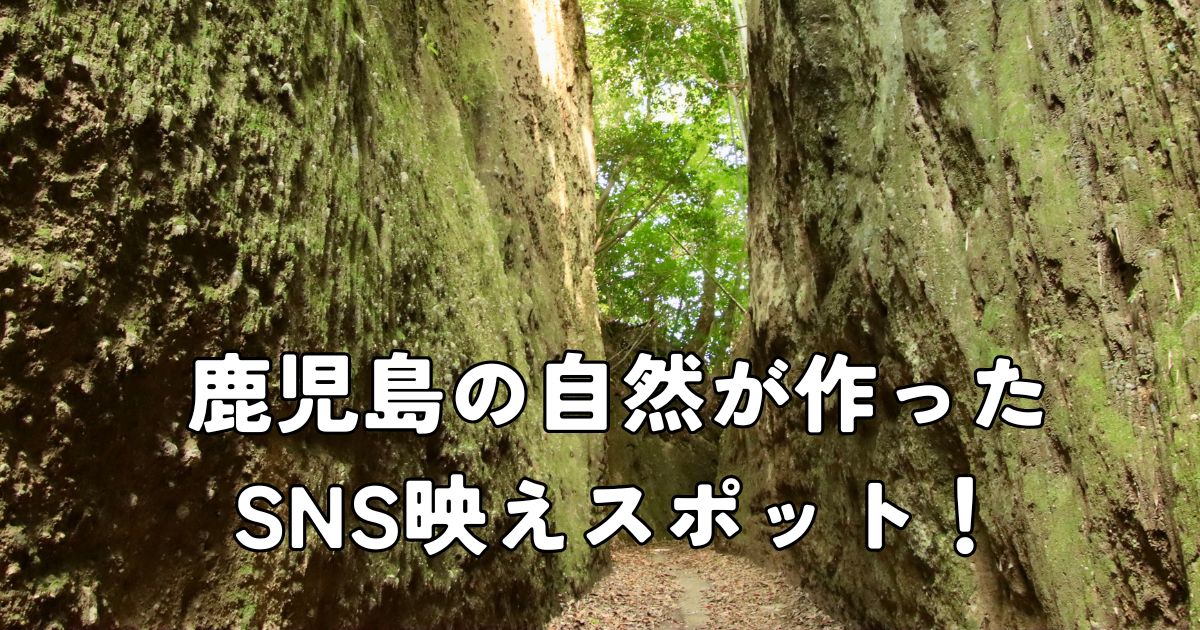 鹿児島の自然が作った
SNS映えスポット！